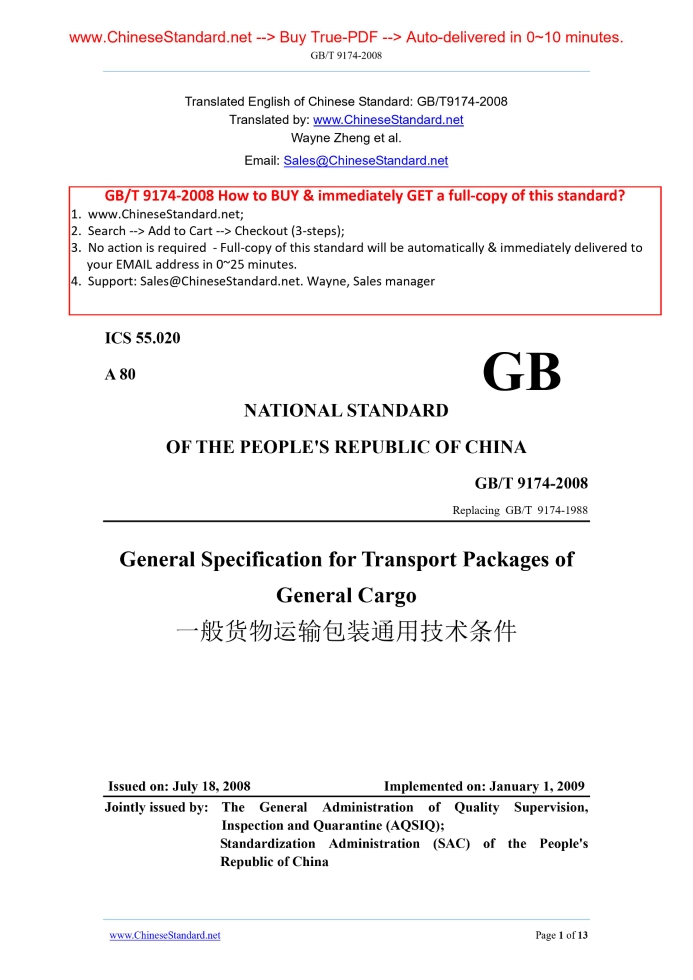 www.ChineseStandard.net --> Buy True-PDF --> Auto-delivered in 0~10 minutes.
GB/T 9174-2008

Translated English of Chinese Standard: GB/T9174-2008
Translated by: www.ChineseStandard.net
Wayne Zheng et al.
Email: Sales@ChineseStandard.net

GB/T 9174-2008 How to BUY & immediately GET a full-copy of this standard?
1. www.ChineseStandard.net;
2. Search --> Add to Cart --> Checkout (3-steps);
3. No action is required - Full-copy of this standard will be automatically & immediately delivered to your EMAIL address in 0~25 minutes.
4. Support: Sales@ChineseStandard.net. Wayne, Sales manager

ICS 55.020
A 80

GB

NATIONAL STANDARD
OF THE PEOPLE'S REPUBLIC OF CHINA

GB/T 9174-2008
Replacing GB/T 9174-1988

General Specification for Transport Packages of General Cargo
一般货物运输包装通用技术条件

Issued on: July 18, 2008
Implemented on: January 1, 2009
Jointly issued by: The General Administration of Quality Supervision, Inspection and Quarantine (AQSIQ);
Standardization Administration (SAC) of the People's Republic of China

www.ChineseStandard.net
Page 1 of 13